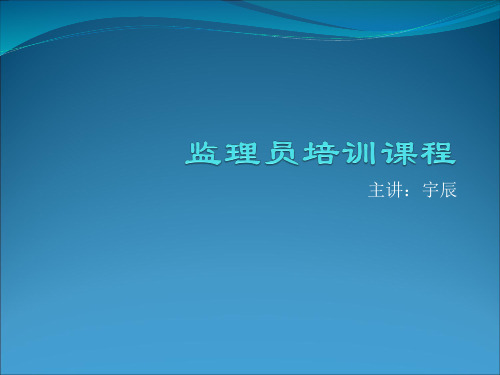 监理员培训课程

主讲：宇辰